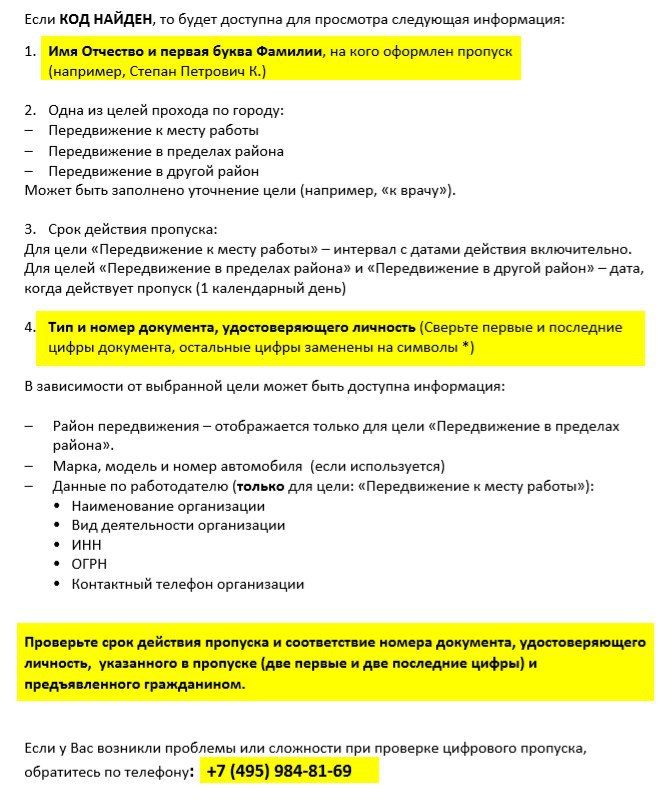 Если КОД НАЙДЕН, то будет доступна для просмотра следующая информация:

1. Имя Отчество и первая буква Фамилии, на кого оформлен пропуск (например, Степан Петрович К.)

2. Одна из целей прохода по городу:
– Передвижение к месту работы
– Передвижение в пределах района
– Передвижение в другой район
Может быть заполнено уточнение цели (например, «к врачу»).

3. Срок действия пропуска:
Для цели «Передвижение к месту работы» – интервал с датами действия включительно.
Для целей «Передвижение в пределах района» и «Передвижение в другой район» – дата, когда действует пропуск (1 календарный день)

4. Тип и номер документа, удостоверяющего личность (Сверьте первые и последние цифры документа, остальные цифры заменены на символы *)

В зависимости от выбранной цели может быть доступна информация:

– Район передвижения – отображается только для цели «Передвижение в пределах района».
– Марка, модель и номер автомобиля (если используется)
– Данные по работодателю (только для цели: «Передвижение к месту работы»):
• Наименование организации
• Вид деятельности организации
• ИНН
• ОГРН
• Контактный телефон организации

Проверьте срок действия пропуска и соответствие номера документа, удостоверяющего личность, указанного в пропуске (две первые и две последние цифры) и предъявленного гражданином.

Если у Вас возникли проблемы или сложности при проверке цифрового пропуска, обратитесь по телефону: +7 (495) 984-81-69